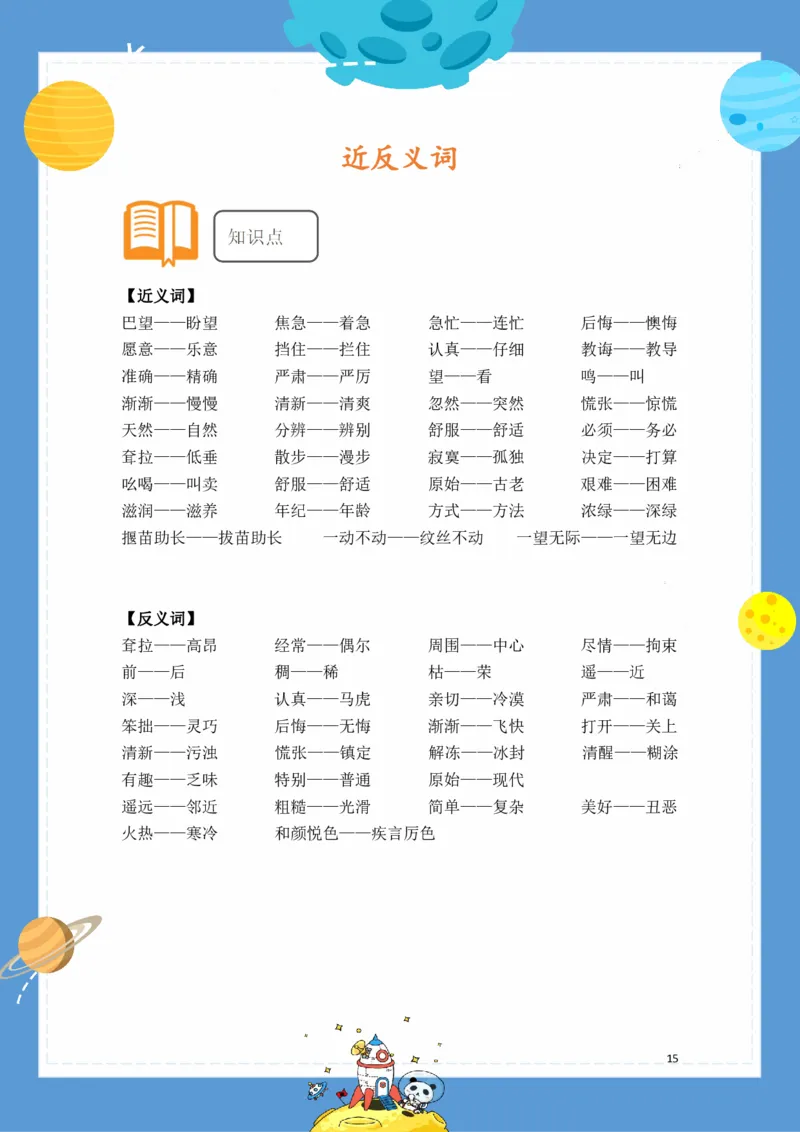 近反义词

知识点

【近义词】

巴望——盼望　焦急——着急　急忙——连忙　后悔——懊悔
愿意——乐意　挡住——拦住　认真——仔细　教诲——教导
准确——精确　严肃——严厉　望——看　鸣——叫
渐渐——慢慢　清新——清爽　忽然——突然　慌张——惊慌
天然——自然　分辨——辨别　舒服——舒适　必须——务必
耷拉——低垂　散步——漫步　寂寞——孤独　决定——打算
吆喝——叫卖　舒服——舒适　原始——古老　艰难——困难
滋润——滋养　年纪——年龄　方式——方法　浓绿——深绿
揠苗助长——拔苗助长　一动不动——纹丝不动　一望无际——一望无边

【反义词】

耷拉——高昂　经常——偶尔　周围——中心　尽情——拘束
前——后　稠——稀　枯——荣　遥——近
深——浅　认真——马虎　亲切——冷漠　严肃——和蔼
笨拙——灵巧　后悔——无悔　渐渐——飞快　打开——关上
清新——污浊　慌张——镇定　解冻——冰封　清醒——糊涂
有趣——乏味　特别——普通　原始——现代
遥远——邻近　粗糙——光滑　简单——复杂　美好——丑恶
火热——寒冷　和颜悦色——疾言厉色

15